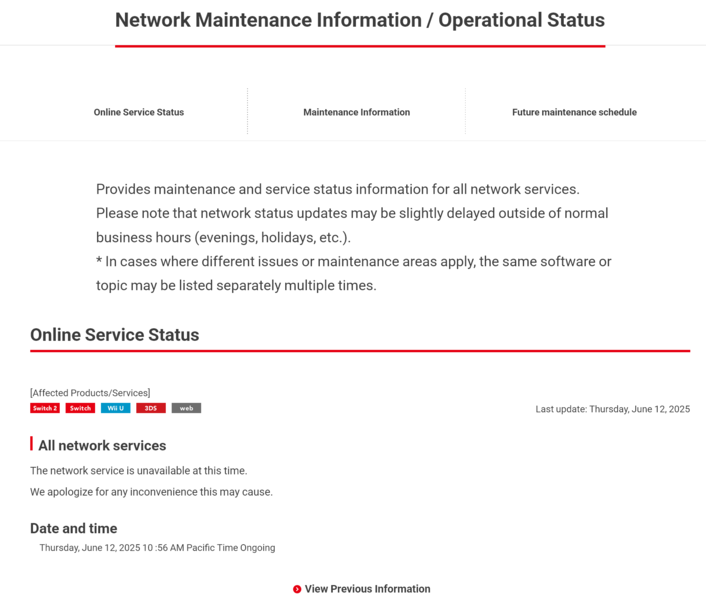 Network Maintenance Information / Operational Status

Online Service Status

Maintenance Information

Future maintenance schedule

Provides maintenance and service status information for all network services. Please note that network status updates may be slightly delayed outside of normal business hours (evenings, holidays, etc.).
* In cases where different issues or maintenance areas apply, the same software or topic may be listed separately multiple times.

Online Service Status

[Affected Products/Services]
Switch 2 Switch Wii U 3DS web

Last update: Thursday, June 12, 2025

All network services

The network service is unavailable at this time.

We apologize for any inconvenience this may cause.

Date and time

Thursday, June 12, 2025 10 :56 AM Pacific Time Ongoing

View Previous Information